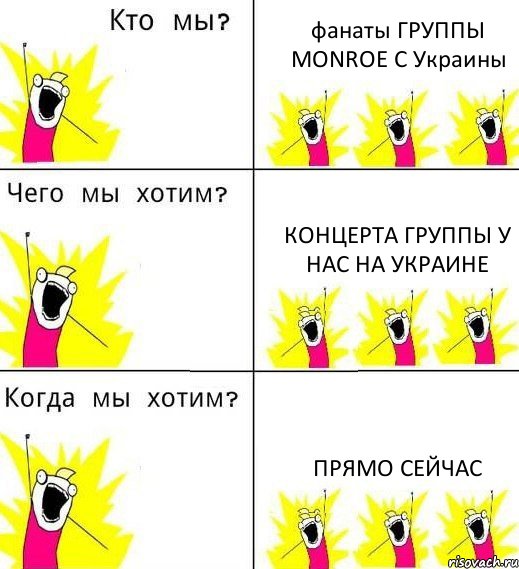 Кто мы?

фанаты ГРУППЫ MONROE С Украины

Чего мы хотим?

КОНЦЕРТА ГРУППЫ У НАС НА УКРАИНЕ

Когда мы хотим?

ПРЯМО СЕЙЧАС

risovach.ru